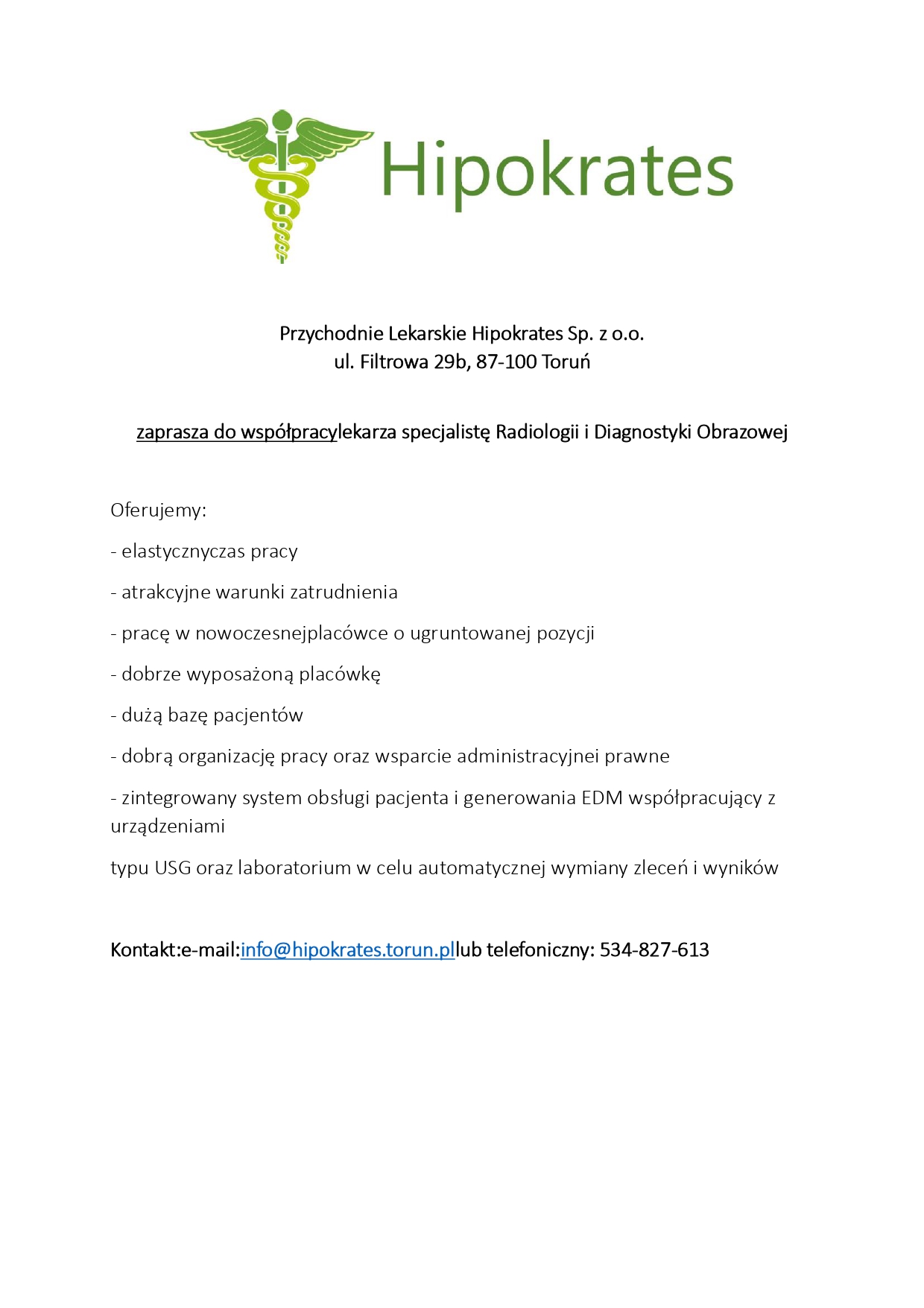 Hipokrates

Przychodnie Lekarskie Hipokrates Sp. z o.o.
ul. Filtrowa 29b, 87-100 Toruń

zaprasza do współpracylekarza specjalistę Radiologii i Diagnostyki Obrazowej

Oferujemy:

- elastycznyczas pracy

- atrakcyjne warunki zatrudnienia

- pracę w nowoczesnejplacówce o ugruntowanej pozycji

- dobrze wyposażoną placówkę

- dużą bazę pacjentów

- dobrą organizację pracy oraz wsparcie administracyjnei prawne

- zintegrowany system obsługi pacjenta i generowania EDM współpracujący z urządzeniami

typu USG oraz laboratorium w celu automatycznej wymiany zleceń i wyników

Kontakt:e-mail:info@hipokrates.torun.pllub telefoniczny: 534-827-613